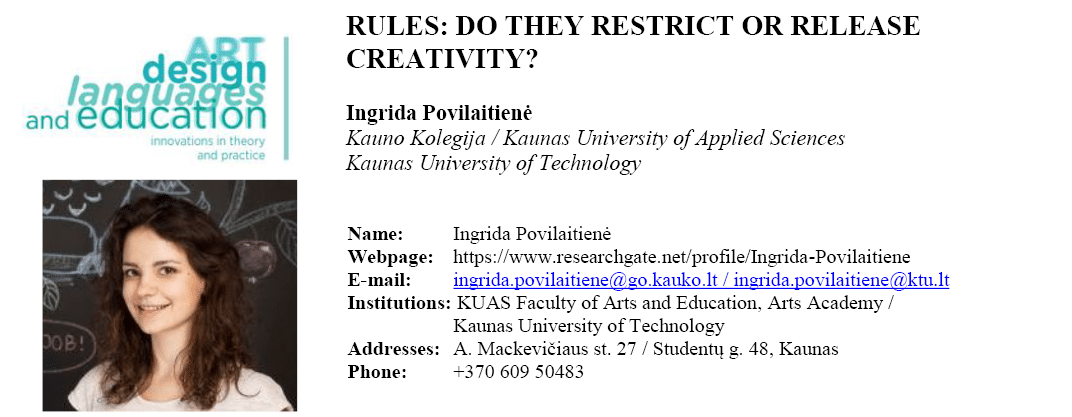 ART
design
languages
and education
innovations in theory
and practice

RULES: DO THEY RESTRICT OR RELEASE CREATIVITY?

Ingrida Povilaitienė
Kauno Kolegija / Kaunas University of Applied Sciences
Kaunas University of Technology

Name: Ingrida Povilaitienė
Webpage: https://www.researchgate.net/profile/Ingrida-Povilaitiene
E-mail: ingrida.povilaitiene@go.kauko.lt / ingrida.povilaitiene@ktu.lt
Institutions: KUAS Faculty of Arts and Education, Arts Academy / Kaunas University of Technology
Addresses: A. Mackevičiaus st. 27 / Studentų g. 48, Kaunas
Phone: +370 609 50483